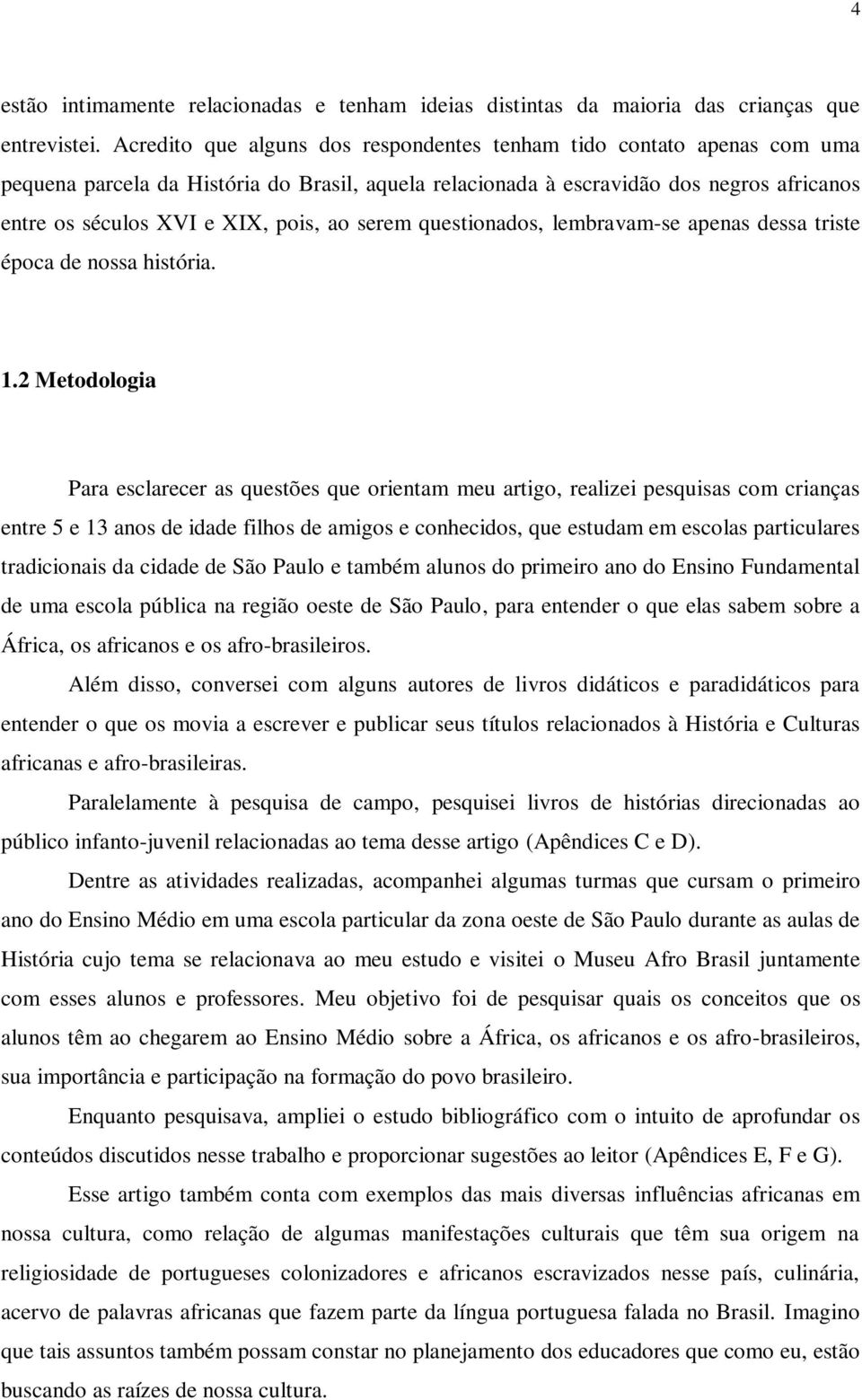 4

estão intimamente relacionadas e tenham ideias distintas da maioria das crianças que entrevistei. Acredito que alguns dos respondentes tenham tido contato apenas com uma pequena parcela da História do Brasil, aquela relacionada à escravidão dos negros africanos entre os séculos XVI e XIX, pois, ao serem questionados, lembravam-se apenas dessa triste época de nossa história.

1.2 Metodologia

Para esclarecer as questões que orientam meu artigo, realizei pesquisas com crianças entre 5 e 13 anos de idade filhos de amigos e conhecidos, que estudam em escolas particulares tradicionais da cidade de São Paulo e também alunos do primeiro ano do Ensino Fundamental de uma escola pública na região oeste de São Paulo, para entender o que elas sabem sobre a África, os africanos e os afro-brasileiros.

Além disso, conversei com alguns autores de livros didáticos e paradidáticos para entender o que os movia a escrever e publicar seus títulos relacionados à História e Culturas africanas e afro-brasileiras.

Paralelamente à pesquisa de campo, pesquisei livros de histórias direcionadas ao público infanto-juvenil relacionadas ao tema desse artigo (Apêndices C e D).

Dentre as atividades realizadas, acompanhei algumas turmas que cursam o primeiro ano do Ensino Médio em uma escola particular da zona oeste de São Paulo durante as aulas de História cujo tema se relacionava ao meu estudo e visitei o Museu Afro Brasil juntamente com esses alunos e professores. Meu objetivo foi de pesquisar quais os conceitos que os alunos têm ao chegarem ao Ensino Médio sobre a África, os africanos e os afro-brasileiros, sua importância e participação na formação do povo brasileiro.

Enquanto pesquisava, ampliei o estudo bibliográfico com o intuito de aprofundar os conteúdos discutidos nesse trabalho e proporcionar sugestões ao leitor (Apêndices E, F e G).

Esse artigo também conta com exemplos das mais diversas influências africanas em nossa cultura, como relação de algumas manifestações culturais que têm sua origem na religiosidade de portugueses colonizadores e africanos escravizados nesse país, culinária, acervo de palavras africanas que fazem parte da língua portuguesa falada no Brasil. Imagino que tais assuntos também possam constar no planejamento dos educadores que como eu, estão buscando as raízes de nossa cultura.